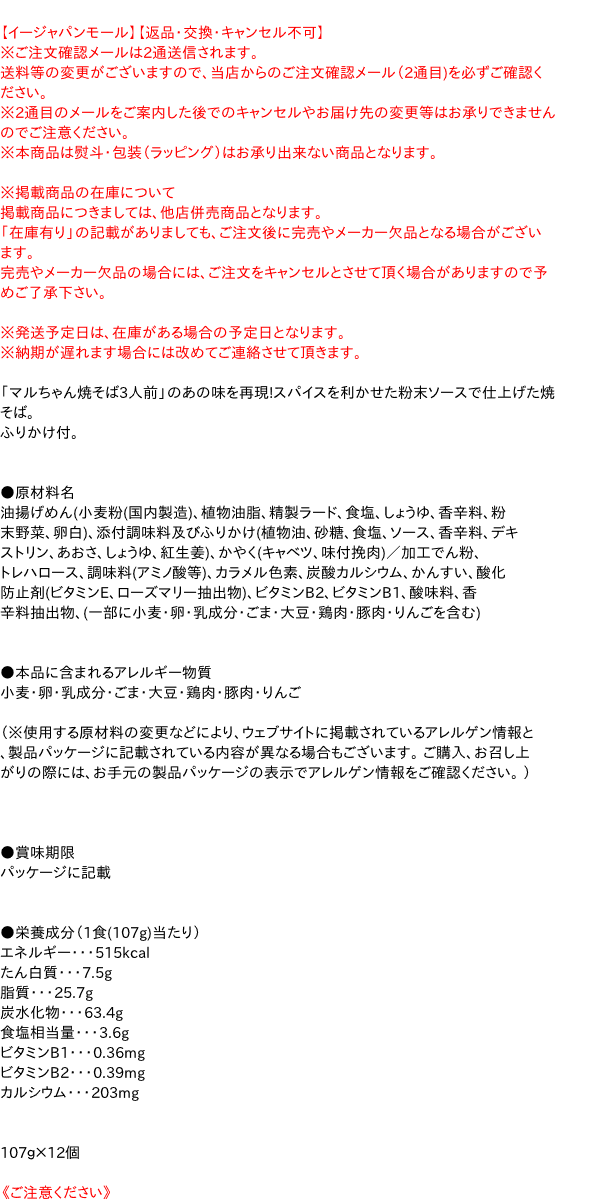 【イージャパンモール】【返品・交換・キャンセル不可】
※ご注文確認メールは2通送信されます。
送料等の変更がございますので、当店からのご注文確認メール（2通目）を必ずご確認ください。
※2通目のメールをご案内した後でのキャンセルやお届け先の変更等はお承りできませんのでご注意ください。
※本商品は熨斗・包装（ラッピング）はお承り出来ない商品となります。

※掲載商品の在庫について
掲載商品につきましては、他店併売商品となります。
「在庫有り」の記載がありましても、ご注文後に完売やメーカー欠品となる場合がございます。
完売やメーカー欠品の場合には、ご注文をキャンセルとさせて頂く場合がありますので予めご了承下さい。

※発送予定日は、在庫がある場合の予定日となります。
※納期が遅れます場合には改めてご連絡させて頂きます。

「マルちゃん焼そば3人前」のあの味を再現!スパイスを利かせた粉末ソースで仕上げた焼そば。
ふりかけ付。

●原材料名
油揚げめん(小麦粉(国内製造)、植物油脂、精製ラード、食塩、しょうゆ、香辛料、粉末野菜、卵白)、添付調味料及びふりかけ(植物油、砂糖、食塩、ソース、香辛料、デキストリン、あおさ、しょうゆ、紅生姜)、かやく(キャベツ、味付挽肉)／加工でん粉、トレハロース、調味料(アミノ酸等)、カラメル色素、炭酸カルシウム、かんすい、酸化防止剤(ビタミンE、ローズマリー抽出物)、ビタミンB2、ビタミンB1、酸味料、香辛料抽出物、(一部に小麦・卵・乳成分・ごま・大豆・鶏肉・豚肉・りんごを含む)

●本品に含まれるアレルギー物質
小麦・卵・乳成分・ごま・大豆・鶏肉・豚肉・りんご

（※使用する原材料の変更などにより、ウェブサイトに掲載されているアレルゲン情報と、製品パッケージに記載されている内容が異なる場合もございます。ご購入、お召し上がりの際には、お手元の製品パッケージの表示でアレルゲン情報をご確認ください。）

●賞味期限
パッケージに記載

●栄養成分（1食(107g)当たり）
エネルギー・・・515kcal
たん白質・・・7.5g
脂質・・・25.7g
炭水化物・・・63.4g
食塩相当量・・・3.6g
ビタミンB1・・・0.36mg
ビタミンB2・・・0.39mg
カルシウム・・・203mg

107g×12個

《ご注意ください》